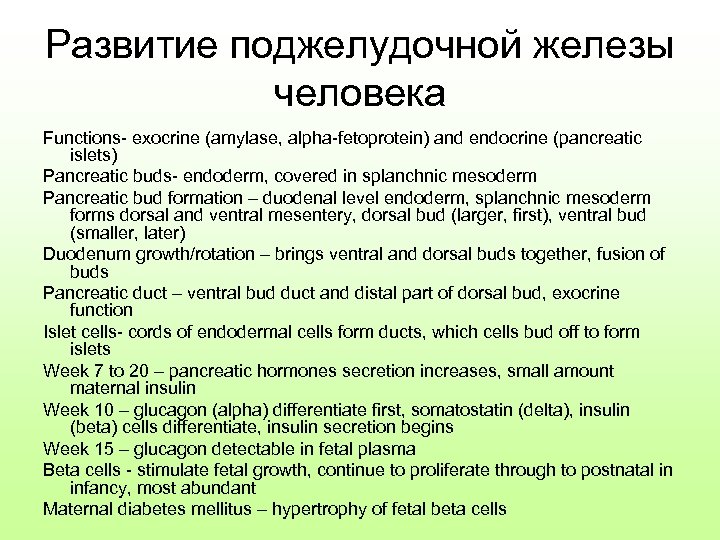 Развитие поджелудочной железы человека

Functions- exocrine (amylase, alpha-fetoprotein) and endocrine (pancreatic islets)

Pancreatic buds- endoderm, covered in splanchnic mesoderm

Pancreatic bud formation – duodenal level endoderm, splanchnic mesoderm forms dorsal and ventral mesentery, dorsal bud (larger, first), ventral bud (smaller, later)

Duodenum growth/rotation – brings ventral and dorsal buds together, fusion of buds

Pancreatic duct – ventral bud duct and distal part of dorsal bud, exocrine function

Islet cells- cords of endodermal cells form ducts, which cells bud off to form islets

Week 7 to 20 – pancreatic hormones secretion increases, small amount maternal insulin

Week 10 – glucagon (alpha) differentiate first, somatostatin (delta), insulin (beta) cells differentiate, insulin secretion begins

Week 15 – glucagon detectable in fetal plasma

Beta cells - stimulate fetal growth, continue to proliferate through to postnatal in infancy, most abundant

Maternal diabetes mellitus – hypertrophy of fetal beta cells